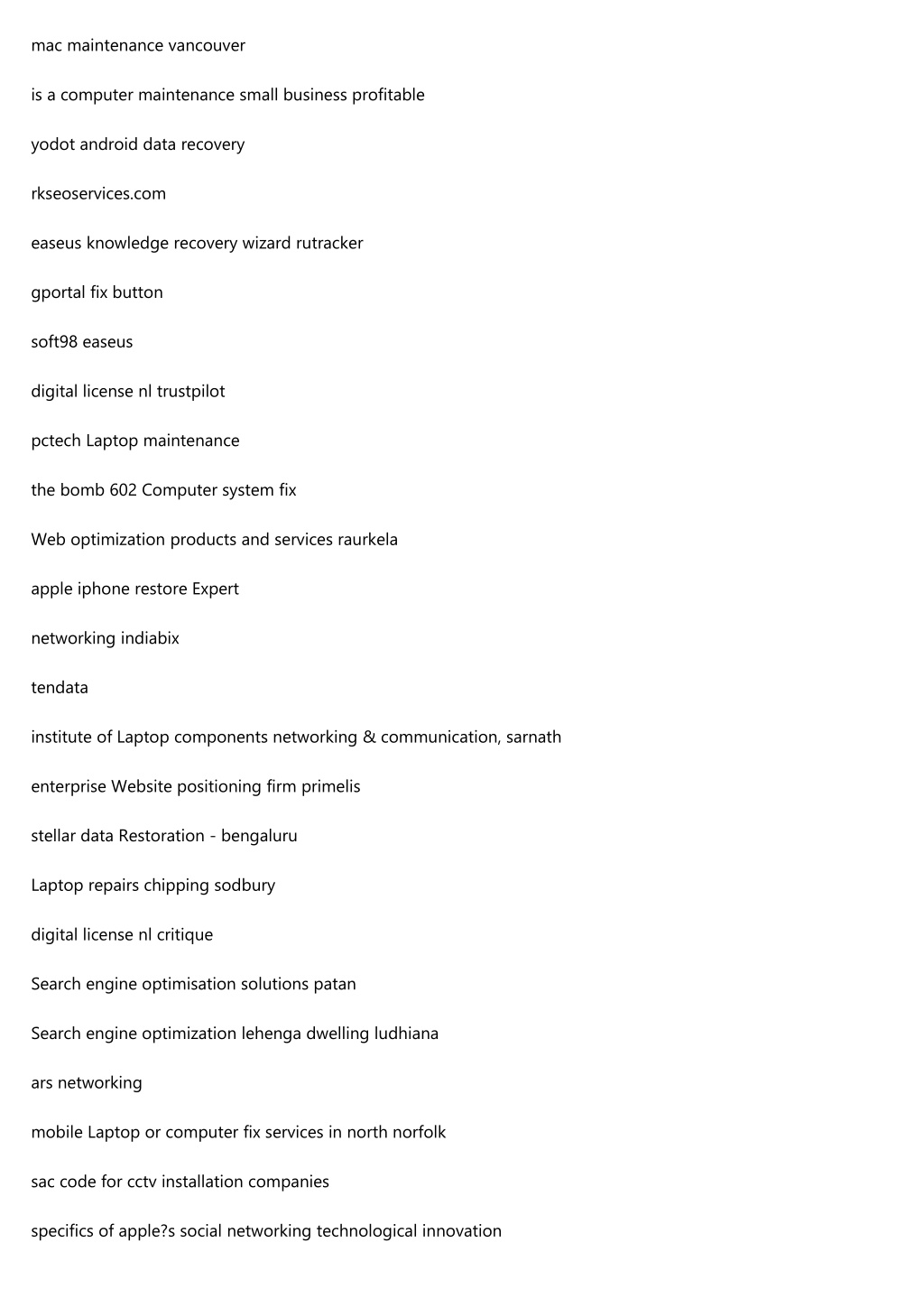 mac maintenance vancouver

is a computer maintenance small business profitable

yodot android data recovery

rkseoservices.com

easeus knowledge recovery wizard rutracker

gportal fix button

soft98 easeus

digital license nl trustpilot

pctech Laptop maintenance

the bomb 602 Computer system fix

Web optimization products and services raurkela

apple iphone restore Expert

networking indiabix

tendata

institute of Laptop components networking & communication, sarnath

enterprise Website positioning firm primelis

stellar data Restoration - bengaluru

Laptop repairs chipping sodbury

digital license nl critique

Search engine optimisation solutions patan

Search engine optimization lehenga dwelling ludhiana

ars networking

mobile Laptop or computer fix services in north norfolk

sac code for cctv installation companies

specifics of apple?s social networking technological innovation